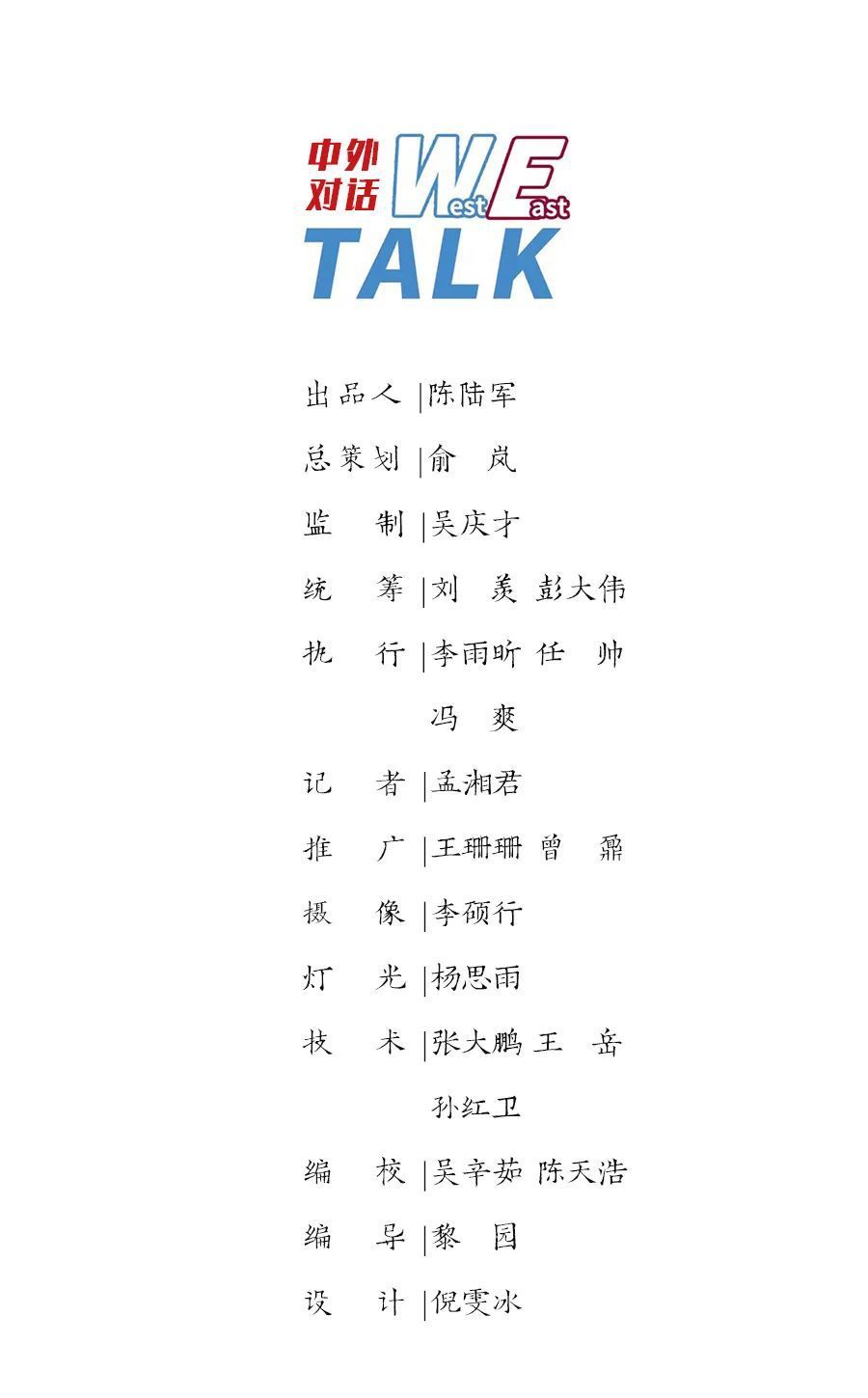 中外对话 West East TALK

出品人 |陈陆军

总策划 |俞 岚

监 制 |吴庆才

统 筹 |刘 羡 彭大伟

执 行 |李雨昕 任 帅 冯 爽

记 者 |孟湘君

推 广 |王珊珊 曾 鼐

摄 像 |李硕行

灯 光 |杨思雨

技 术 |张大鹏 王 岳 孙红卫

编 校 |吴辛茹 陈天浩

编 导 |黎 园

设 计 |倪雯冰